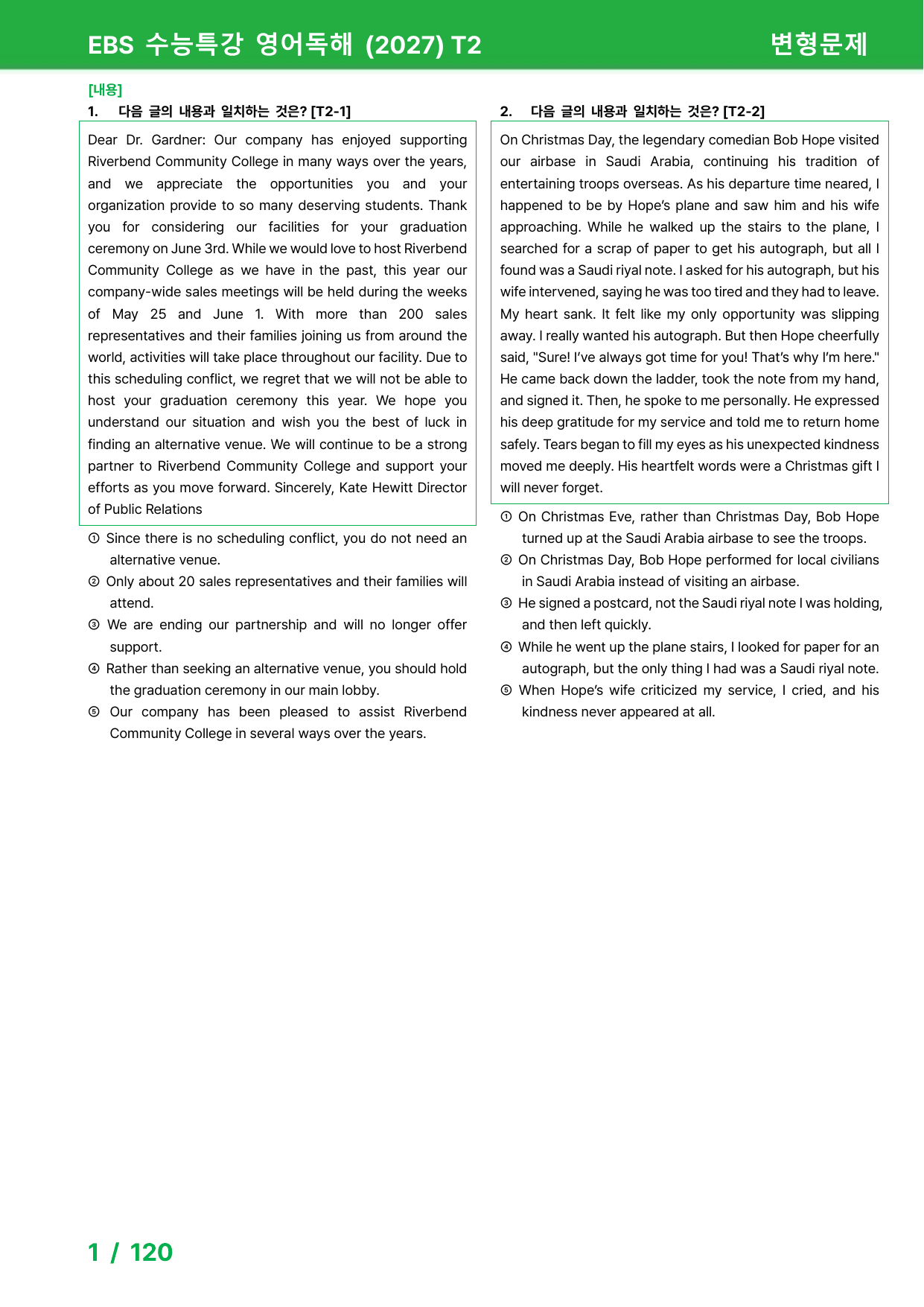 EBS 수능특강 영어독해 (2027) T2

변형문제

[내용]

1. 다음 글의 내용과 일치하는 것은? [T2-1]

Dear Dr. Gardner: Our company has enjoyed supporting Riverbend Community College in many ways over the years, and we appreciate the opportunities you and your organization provide to so many deserving students. Thank you for considering our facilities for your graduation ceremony on June 3rd. While we would love to host Riverbend Community College as we have in the past, this year our company-wide sales meetings will be held during the weeks of May 25 and June 1. With more than 200 sales representatives and their families joining us from around the world, activities will take place throughout our facility. Due to this scheduling conflict, we regret that we will not be able to host your graduation ceremony this year. We hope you understand our situation and wish you the best of luck in finding an alternative venue. We will continue to be a strong partner to Riverbend Community College and support your efforts as you move forward. Sincerely, Kate Hewitt Director of Public Relations

① Since there is no scheduling conflict, you do not need an alternative venue.
② Only about 20 sales representatives and their families will attend.
③ We are ending our partnership and will no longer offer support.
④ Rather than seeking an alternative venue, you should hold the graduation ceremony in our main lobby.
⑤ Our company has been pleased to assist Riverbend Community College in several ways over the years.

2. 다음 글의 내용과 일치하는 것은? [T2-2]

On Christmas Day, the legendary comedian Bob Hope visited our airbase in Saudi Arabia, continuing his tradition of entertaining troops overseas. As his departure time neared, I happened to be by Hope's plane and saw him and his wife approaching. While he walked up the stairs to the plane, I searched for a scrap of paper to get his autograph, but all I found was a Saudi riyal note. I asked for his autograph, but his wife intervened, saying he was too tired and they had to leave. My heart sank. It felt like my only opportunity was slipping away. I really wanted his autograph. But then Hope cheerfully said, "Sure! I've always got time for you! That's why I'm here." He came back down the ladder, took the note from my hand, and signed it. Then, he spoke to me personally. He expressed his deep gratitude for my service and told me to return home safely. Tears began to fill my eyes as his unexpected kindness moved me deeply. His heartfelt words were a Christmas gift I will never forget.

① On Christmas Eve, rather than Christmas Day, Bob Hope turned up at the Saudi Arabia airbase to see the troops.
② On Christmas Day, Bob Hope performed for local civilians in Saudi Arabia instead of visiting an airbase.
③ He signed a postcard, not the Saudi riyal note I was holding, and then left quickly.
④ While he went up the plane stairs, I looked for paper for an autograph, but the only thing I had was a Saudi riyal note.
⑤ When Hope's wife criticized my service, I cried, and his kindness never appeared at all.

1 / 120